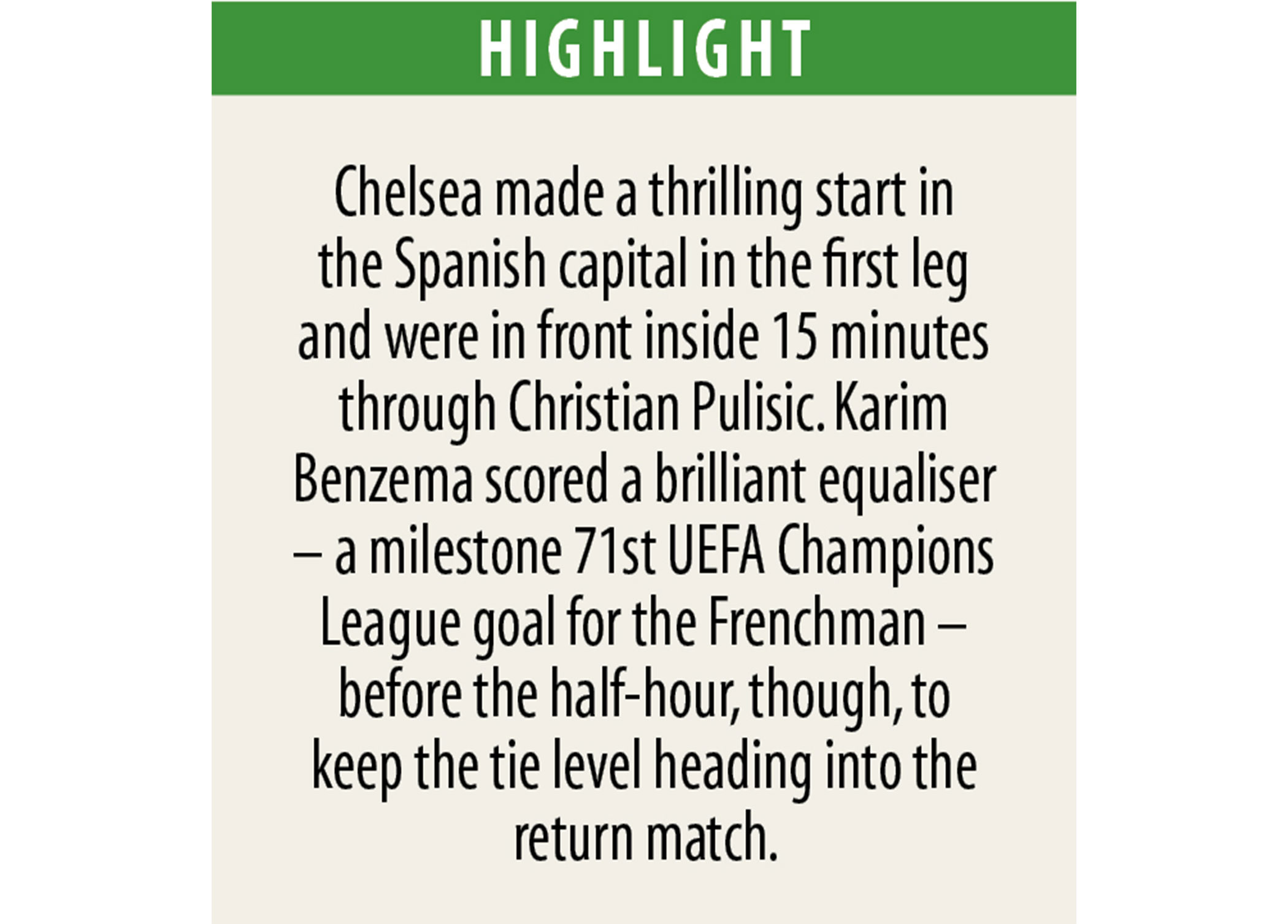 HIGHLIGHT

Chelsea made a thrilling start in the Spanish capital in the first leg and were in front inside 15 minutes through Christian Pulisic. Karim Benzema scored a brilliant equaliser – a milestone 71st UEFA Champions League goal for the Frenchman – before the half-hour, though, to keep the tie level heading into the return match.